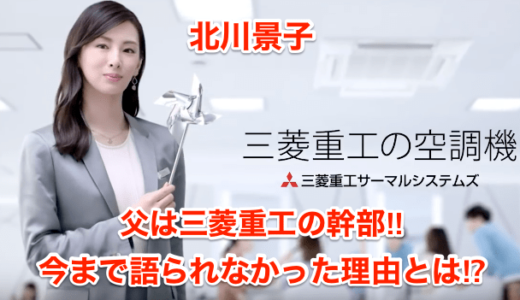 北川景子

三菱重工の空調機

三菱重工サーマルシステムズ

父は三菱重工の幹部!!
今まで語られなかった理由とは!?